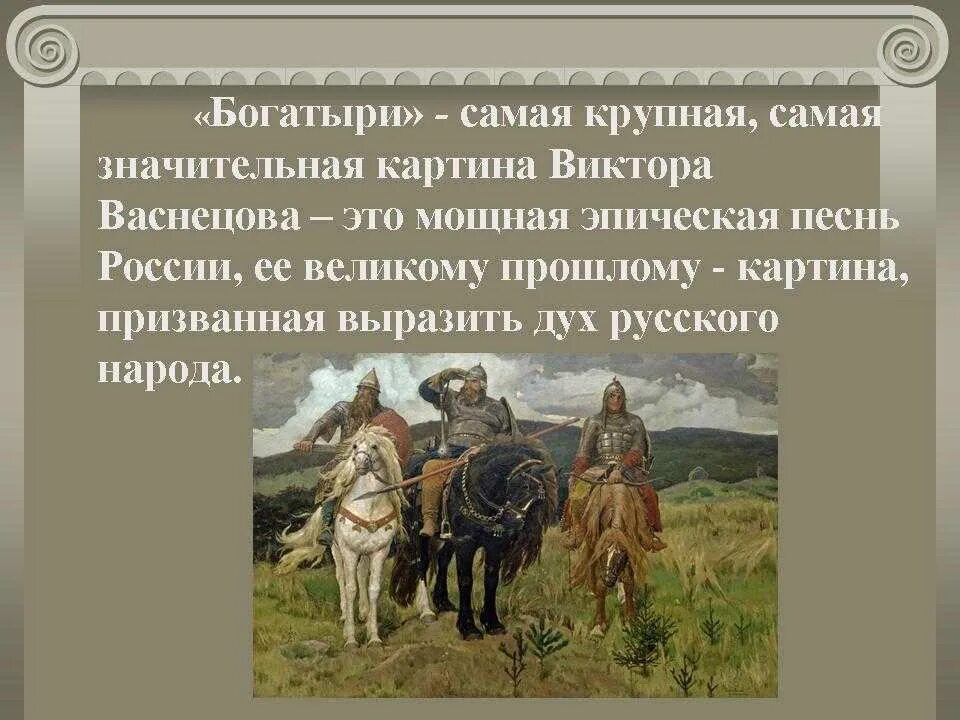 «Богатыри» - самая крупная, самая значительная картина Виктора Васнецова – это мощная эпическая песнь России, ее великому прошлому - картина, призванная выразить дух русского народа.